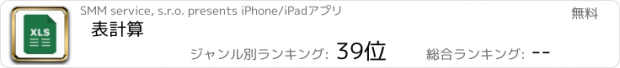 XLS

SMM service, s.r.o. presents iPhone/iPadアプリ

無料

表計算

ジャンル別ランキング: 39位

総合ランキング: --